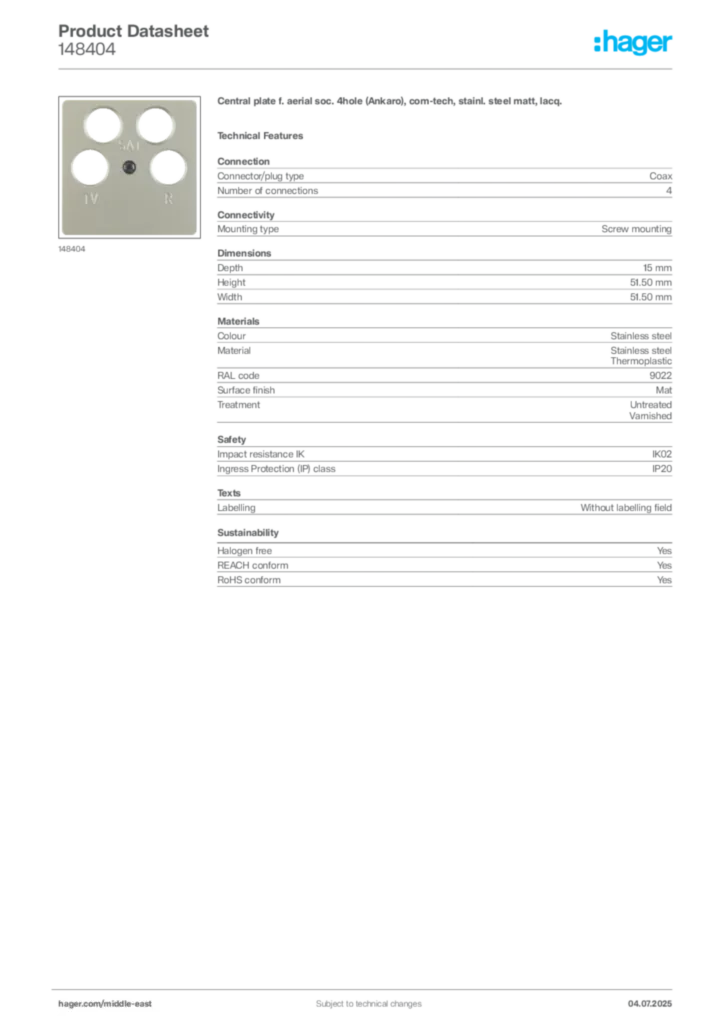 Product Datasheet
148404

:hager

SAT
TV
R

148404

Central plate f. aerial soc. 4hole (Ankaro), com-tech, stainl. steel matt, lacq.

Technical Features

Connection

| Connector/plug type | Coax |
|---|---|
| Number of connections | 4 |

Connectivity

| Mounting type | Screw mounting |
|---|---|

Dimensions

| Depth | 15 mm |
|---|---|
| Height | 51.50 mm |
| Width | 51.50 mm |

Materials

| Colour | Stainless steel |
|---|---|
| Material | Stainless steel Thermoplastic |
| RAL code | 9022 |
| Surface finish | Mat |
| Treatment | Untreated Varnished |

Safety

| Impact resistance IK | IK02 |
|---|---|
| Ingress Protection (IP) class | IP20 |

Texts

| Labelling | Without labelling field |
|---|---|

Sustainability

| Halogen free | Yes |
|---|---|
| REACH conform | Yes |
| RoHS conform | Yes |

hager.com/middle-east
Subject to technical changes
04.07.2025